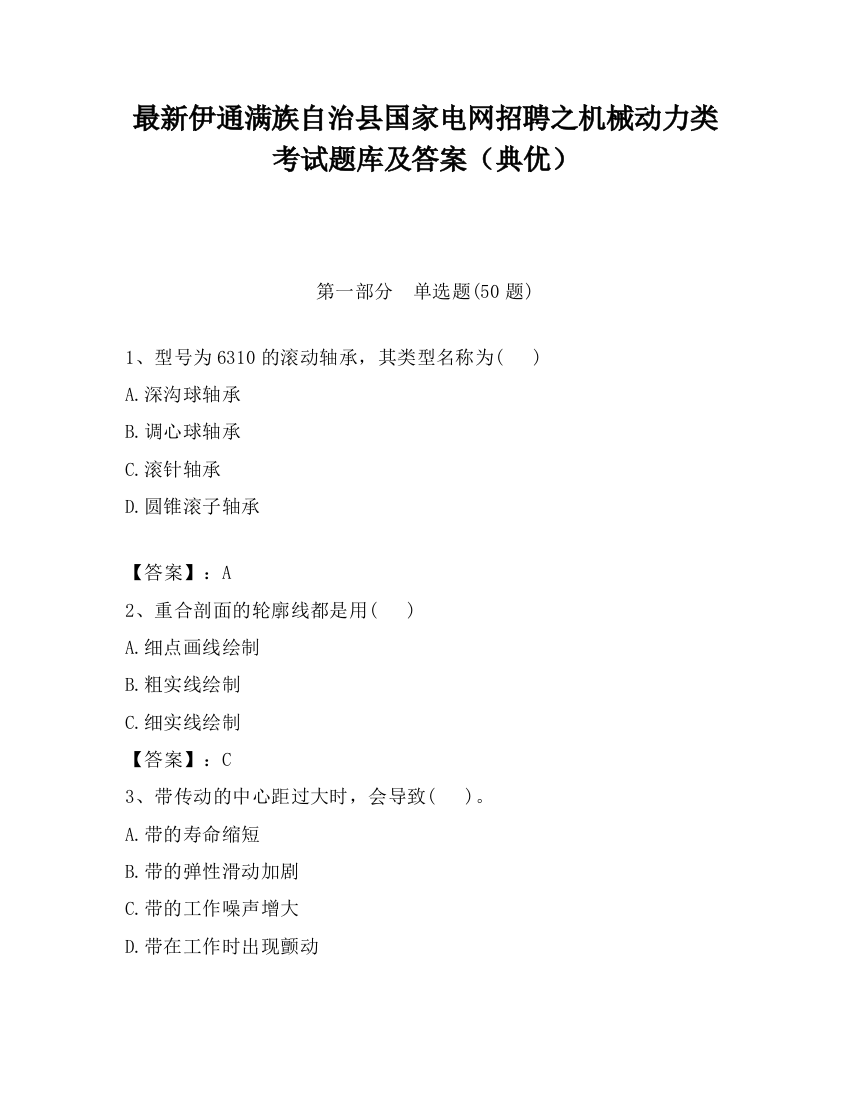 最新伊通满族自治县国家电网招聘之机械动力类考试题库及答案（典优）

第一部分　单选题(50 题)

1、型号为 6310 的滚动轴承，其类型名称为(　　)

A.深沟球轴承

B.调心球轴承

C.滚针轴承

D.圆锥滚子轴承

【答案】：A

2、重合剖面的轮廓线都是用(　　)

A.细点画线绘制

B.粗实线绘制

C.细实线绘制

【答案】：C

3、带传动的中心距过大时，会导致(　　)。

A.带的寿命缩短

B.带的弹性滑动加剧

C.带的工作噪声增大

D.带在工作时出现颤动